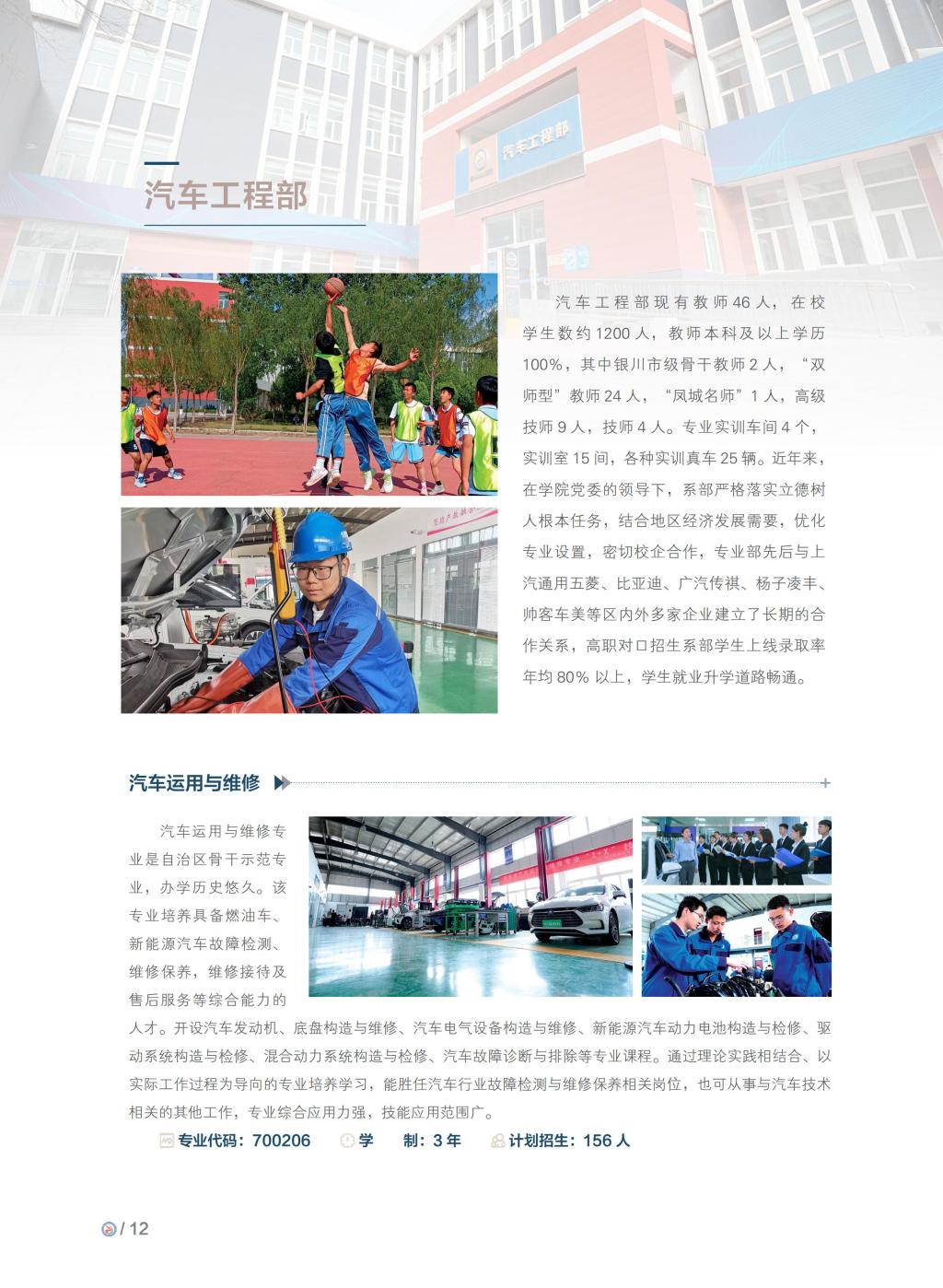 汽车工程部

汽车工程部现有教师46人，在校学生数约1200人，教师本科及以上学历100%，其中银川市级骨干教师2人，“双师型”教师24人，“凤城名师”1人，高级技师9人，技师4人。专业实训车间4个，实训室15间，各种实训真车25辆。近年来，在学院党委的领导下，系部严格落实立德树人根本任务，结合地区经济发展需要，优化专业设置，密切校企合作，专业部先后与上汽通用五菱、比亚迪、广汽传祺、杨子凌丰、帅客车美等区内外多家企业建立了长期的合作关系，高职对口招生系部学生上线录取率年均80%以上，学生就业升学道路畅通。

汽车运用与维修

汽车运用与维修专业是自治区骨干示范专业，办学历史悠久。该专业培养具备燃油车、新能源汽车故障检测、维修保养，维修接待及售后服务等综合能力的人才。开设汽车发动机、底盘构造与维修、汽车电气设备构造与维修、新能源汽车动力电池构造与检修、驱动系统构造与检修、混合动力系统构造与检修、汽车故障诊断与排除等专业课程。通过理论实践相结合、以实际工作过程为导向的专业培养学习，能胜任汽车行业故障检测与维修保养相关岗位，也可从事与汽车技术相关的其他工作，专业综合应用力强，技能应用范围广。

专业代码：700206 学 制：3年 计划招生：156人

/ 12